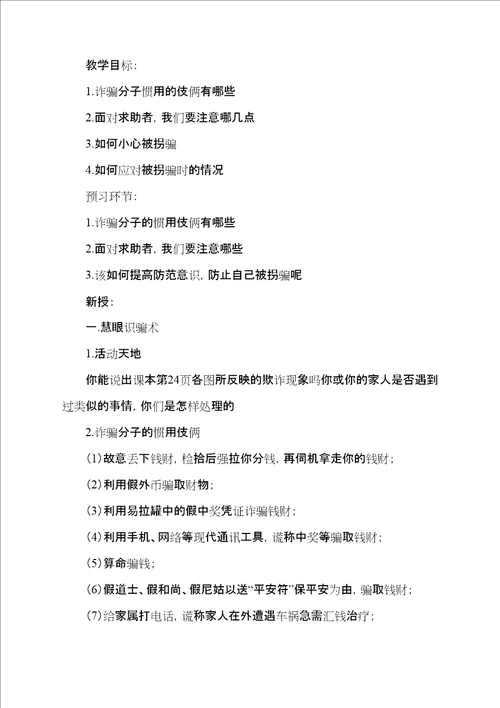 教学目标：

1.诈骗分子惯用的伎俩有哪些

2.面对求助者，我们要注意哪几点

3.如何小心被拐骗

4.如何应对被拐骗时的情况

预习环节：

1.诈骗分子的惯用伎俩有哪些

2.面对求助者，我们要注意哪些

3.该如何提高防范意识，防止自己被拐骗呢

新授：

一.慧眼识骗术

1.活动天地

你能说出课本第24页各图所反映的欺诈现象吗你或你的家人是否遇到过类似的事情，你们是怎样处理的

2.诈骗分子的惯用伎俩

(1)故意丢下钱财，检拾后强拉你分钱，再伺机拿走你的钱财；

(2)利用假外币骗取财物；

(3)利用易拉罐中的假中奖凭证诈骗钱财；

(4)利用手机、网络等现代通讯工具，谎称中奖等骗取钱财；

(5)算命骗钱；

(6)假道士、假和尚、假尼姑以送“平安符”保平安为由，骗取钱财；

(7)给家属打电话，谎称家人在外遭遇车祸急需汇钱治疗；